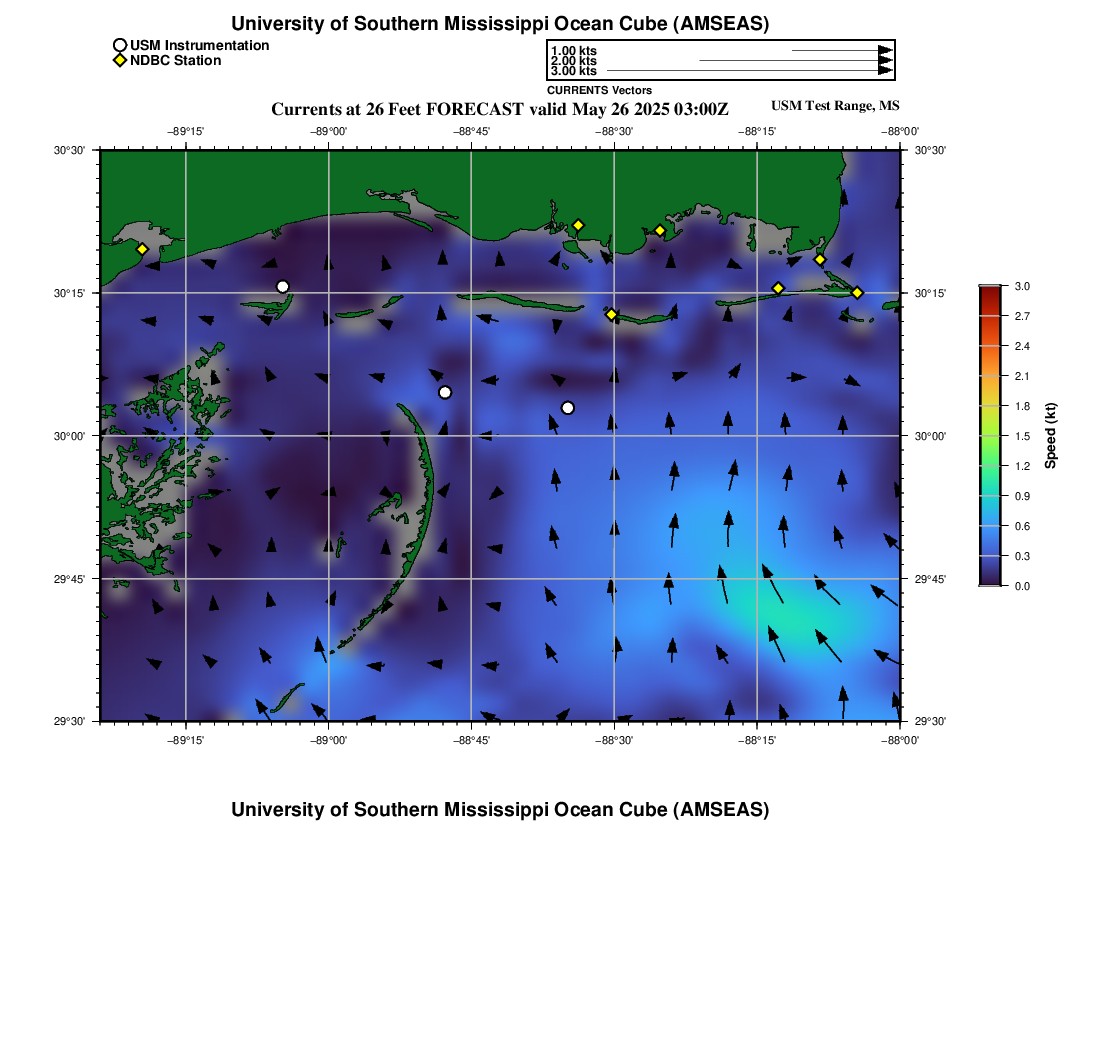 University of Southern Mississippi Ocean Cube (AMSEAS)

USM Instrumentation
NDBC Station

1.00 kts
2.00 kts
3.00 kts
CURRENTS Vectors

Currents at 26 Feet FORECAST valid May 26 2025 03:00Z

USM Test Range, MS

−89°15' −89°00' −88°45' −88°30' −88°15' −88°00'

30°30' 30°15' 30°00' 29°45' 29°30'

30°30' 30°15' 30°00' 29°45' 29°30'

−89°15' −89°00' −88°45' −88°30' −88°15' −88°00'

3.0
2.7
2.4
2.1
1.8
1.5
1.2
0.9
0.6
0.3
0.0
Speed (kt)

University of Southern Mississippi Ocean Cube (AMSEAS)